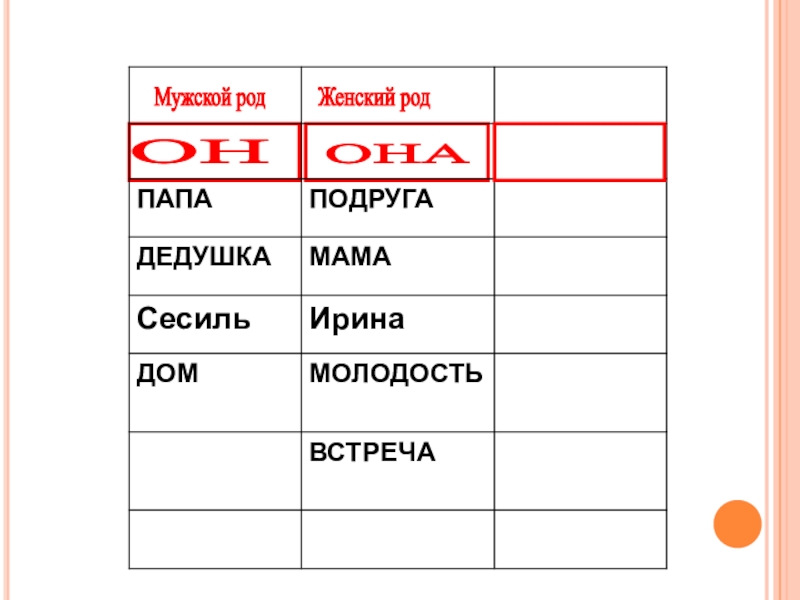 | Мужской род | Женский род | |
|---|---|---|
| ОН | ОНА | |
| ПАПА | ПОДРУГА | |
| ДЕДУШКА | МАМА | |
| Сесиль | Ирина | |
| ДОМ | МОЛОДОСТЬ | |
| | ВСТРЕЧА | |
| | | |